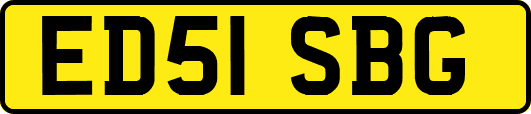 ED51 SBG